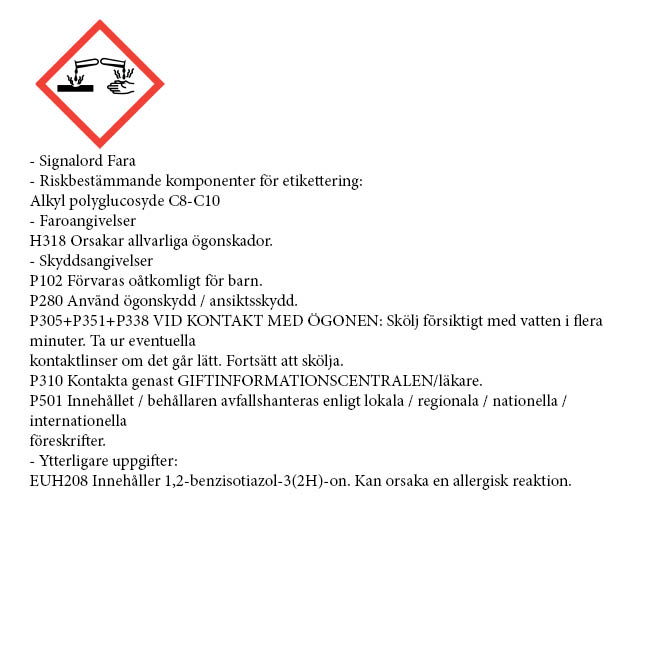 - Signalord Fara
- Riskbestämmande komponenter för etikettering:
Alkyl polyglucosyde C8-C10
- Faroangivelser
H318 Orsakar allvarliga ögonskador.
- Skyddsangivelser
P102 Förvaras oåtkomligt för barn.
P280 Använd ögonskydd / ansiktsskydd.
P305+P351+P338 VID KONTAKT MED ÖGONEN: Skölj försiktigt med vatten i flera minuter. Ta ur eventuella
kontaktlinser om det går lätt. Fortsätt att skölja.
P310 Kontakta genast GIFTINFORMATIONSCENTRALEN/läkare.
P501 Innehållet / behållaren avfallshanteras enligt lokala / regionala / nationella / internationella
föreskrifter.
- Ytterligare uppgifter:
EUH208 Innehåller 1,2-benzisotiazol-3(2H)-on. Kan orsaka en allergisk reaktion.